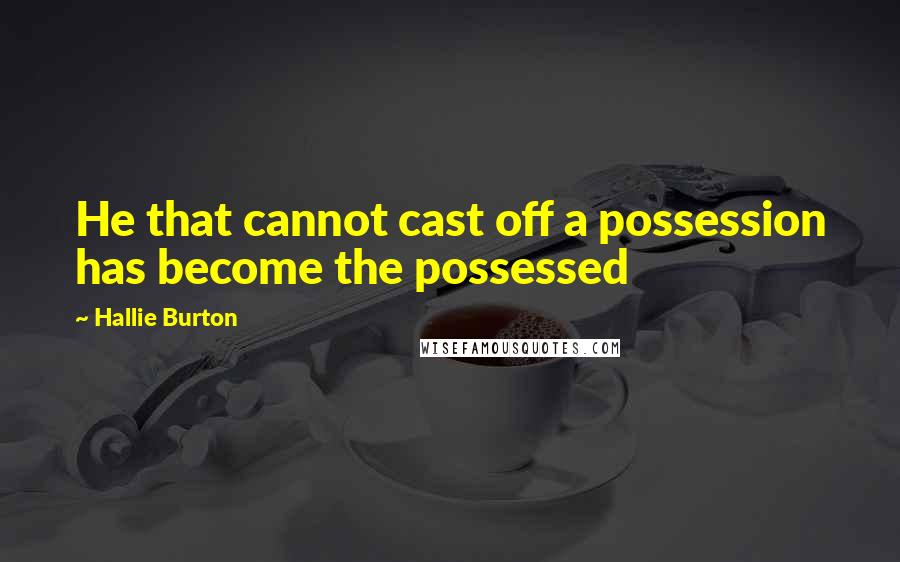 He that cannot cast off a possession has become the possessed

~ Hallie Burton

WISEFAMOUSQUOTES.COM